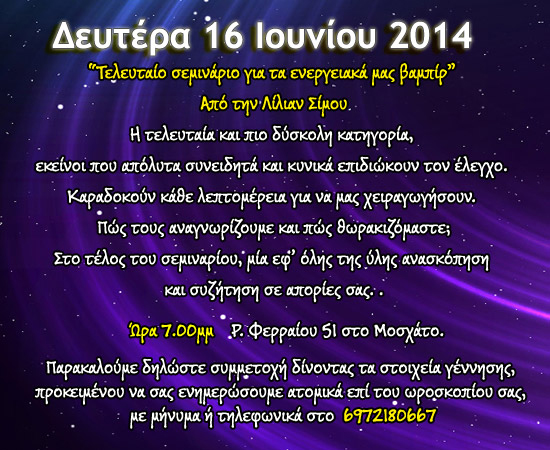 Δευτέρα 16 Ιουνίου 2014

"Τελευταίο σεμινάριο για τα ενεργειακά μας βαμπίρ"

Από την Λίλιαν Σίμου

Η τελευταία και πιο δύσκολη κατηγορία,

εκείνοι που απόλυτα συνειδητά και κυνικά επιδιώκουν τον έλεγχο.

Καραδοκούν κάθε λεπτομέρεια για να μας χειραγωγήσουν.

Πώς τους αναγνωρίζουμε και πώς θωρακιζόμαστε;

Στο τέλος του σεμιναρίου, μία εφ' όλης της ύλης ανασκόπηση

και συζήτηση σε απορίες σας. .

Ώρα 7.00μμ Ρ. Φερραίου 51 στο Μοσχάτο.

Παρακαλούμε δηλώστε συμμετοχή δίνοντας τα στοιχεία γέννησης, προκειμένου να σας ενημερώσουμε ατομικά επί του ωροσκοπίου σας, με μήνυμα ή τηλεφωνικά στο 6972180667